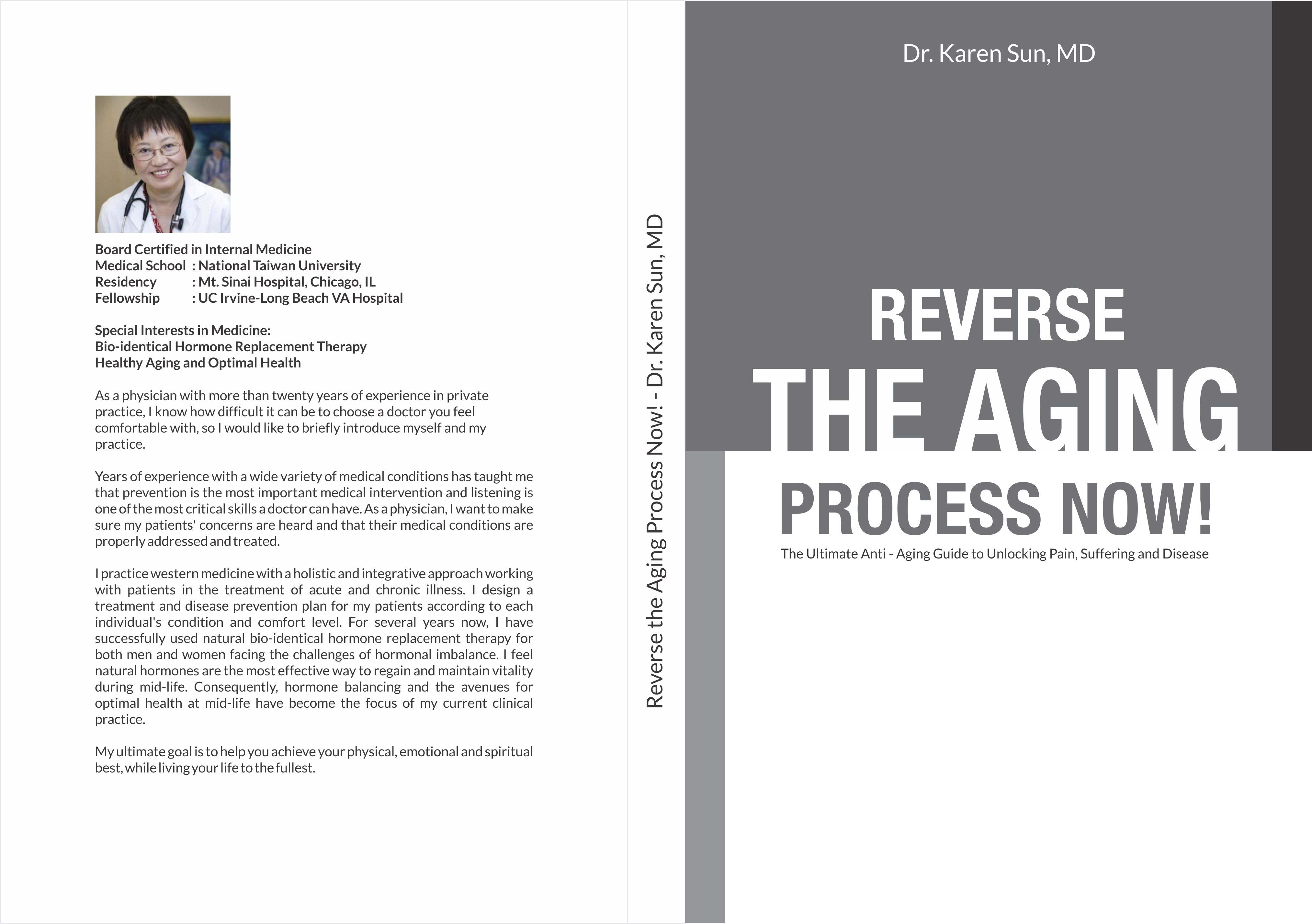 Board Certified in Internal Medicine
Medical School : National Taiwan University
Residency : Mt. Sinai Hospital, Chicago, IL
Fellowship : UC Irvine-Long Beach VA Hospital

Special Interests in Medicine:
Bio-identical Hormone Replacement Therapy
Healthy Aging and Optimal Health

As a physician with more than twenty years of experience in private practice, I know how difficult it can be to choose a doctor you feel comfortable with, so I would like to briefly introduce myself and my practice.

Years of experience with a wide variety of medical conditions has taught me that prevention is the most important medical intervention and listening is one of the most critical skills a doctor can have. As a physician, I want to make sure my patients' concerns are heard and that their medical conditions are properly addressed and treated.

I practice western medicine with a holistic and integrative approach working with patients in the treatment of acute and chronic illness. I design a treatment and disease prevention plan for my patients according to each individual's condition and comfort level. For several years now, I have successfully used natural bio-identical hormone replacement therapy for both men and women facing the challenges of hormonal imbalance. I feel natural hormones are the most effective way to regain and maintain vitality during mid-life. Consequently, hormone balancing and the avenues for optimal health at mid-life have become the focus of my current clinical practice.

My ultimate goal is to help you achieve your physical, emotional and spiritual best, while living your life to the fullest.

Reverse the Aging Process Now! - Dr. Karen Sun, MD

Dr. Karen Sun, MD

REVERSE
THE AGING
PROCESS NOW!

The Ultimate Anti - Aging Guide to Unlocking Pain, Suffering and Disease